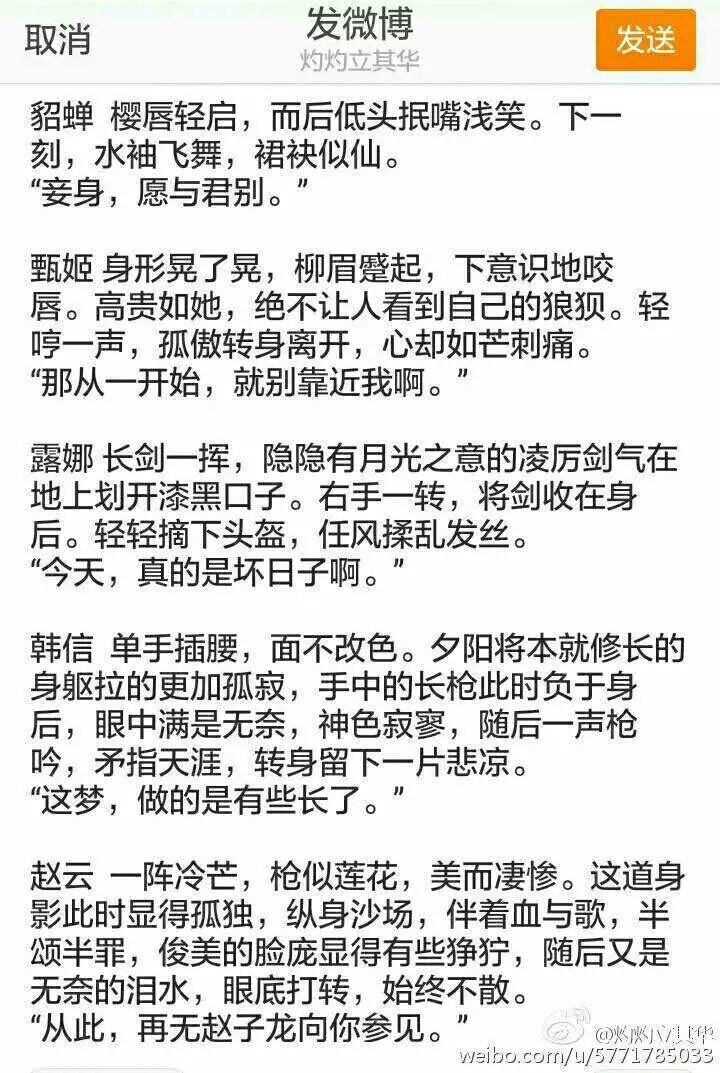 取消

发微博
灼灼立其华

发送

貂蝉 樱唇轻启，而后低头抿嘴浅笑。下一刻，水袖飞舞，裙袂似仙。
“妾身，愿与君别。”

甄姬 身形晃了晃，柳眉蹙起，下意识地咬唇。高贵如她，绝不让人看到自己的狼狈。轻哼一声，孤傲转身离开，心却如芒刺痛。
“那从一开始，就别靠近我啊。”

露娜 长剑一挥，隐隐有月光之意的凌厉剑气在地上划开漆黑口子。右手一转，将剑收在身后。轻轻摘下头盔，任风揉乱发丝。
“今天，真的是坏日子啊。”

韩信 单手插腰，面不改色。夕阳将本就修长的身躯拉的更加孤寂，手中的长枪此时负于身后，眼中满是无奈，神色寂寥，随后一声枪吟，矛指天涯，转身留下一片悲凉。
“这梦，做的是有些长了。”

赵云 一阵冷芒，枪似莲花，美而凄惨。这道身影此时显得孤独，纵身沙场，伴着血与歌，半颂半罪，俊美的脸庞显得有些狰狞，随后又是无奈的泪水，眼底打转，始终不散。
“从此，再无赵子龙向你参见。”

@灼灼立其华
weibo.com/u/5771785033